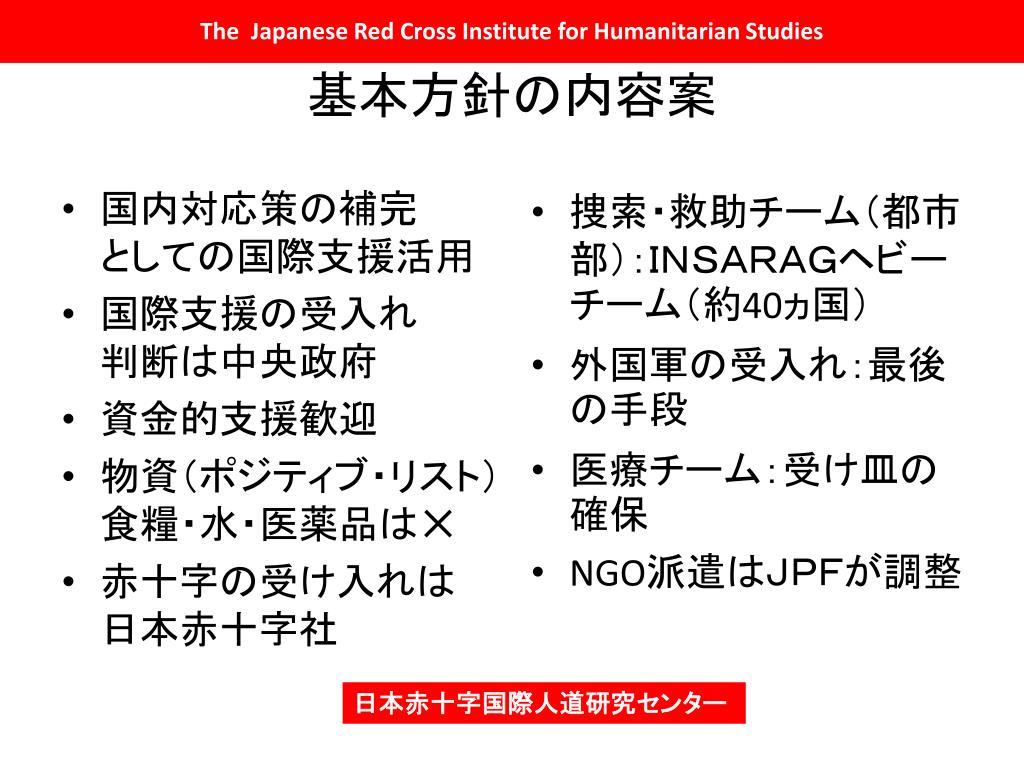 The Japanese Red Cross Institute for Humanitarian Studies

基本方針の内容案

• 国内対応策の補完としての国際支援活用
• 国際支援の受入れ判断は中央政府
• 資金的支援歓迎
• 物資（ポジティブ・リスト）食糧・水・医薬品は×
• 赤十字の受け入れは日本赤十字社

• 捜索・救助チーム（都市部）：INSARAGヘビーチーム（約40ヵ国）
• 外国軍の受入れ：最後の手段
• 医療チーム：受け皿の確保
• NGO派遣はJPFが調整

日本赤十字国際人道研究センター